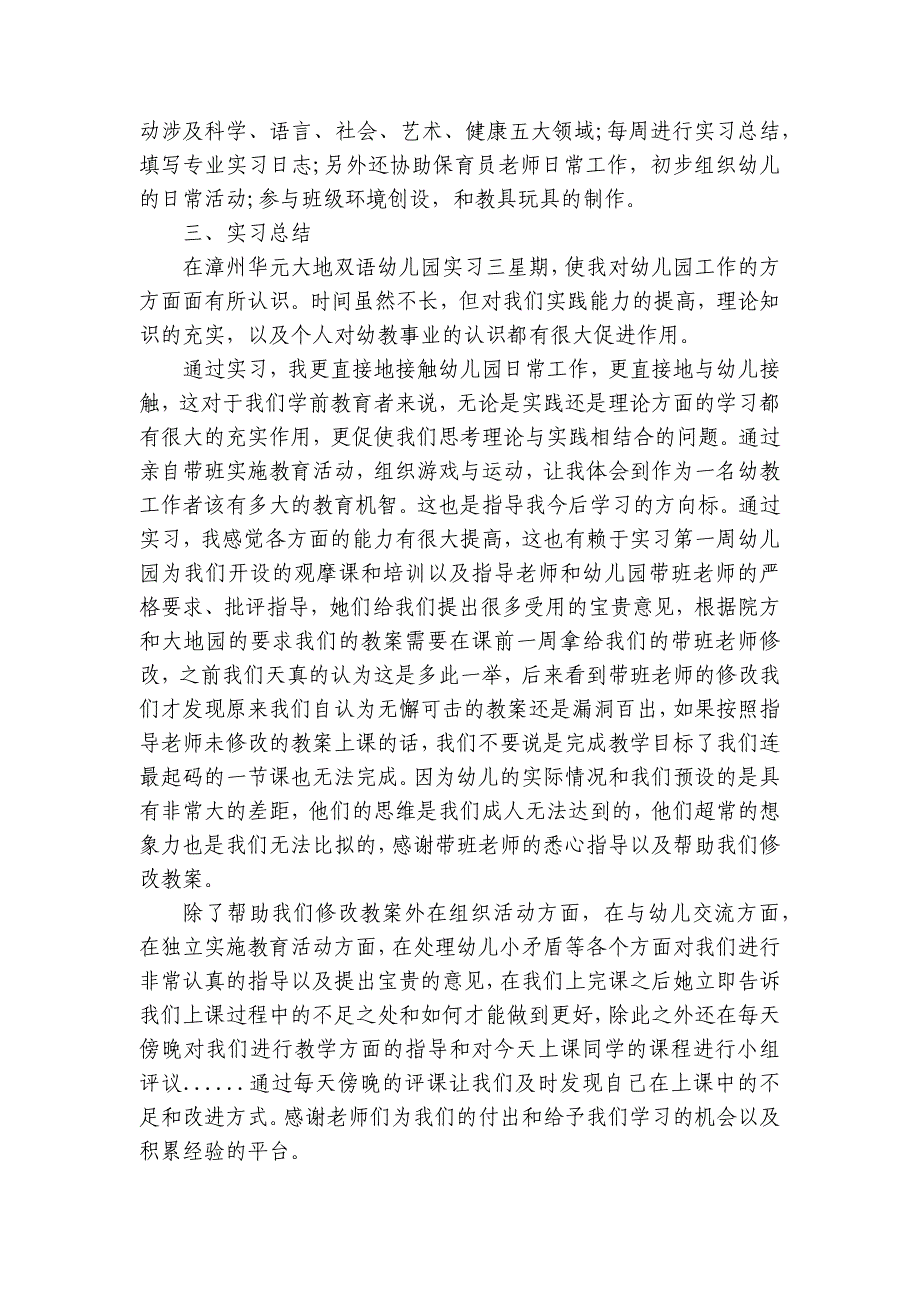 动涉及科学、语言、社会、艺术、健康五大领域;每周进行实习总结，填写专业实习日志;另外还协助保育员老师日常工作，初步组织幼儿的日常活动;参与班级环境创设，和教具玩具的制作。

三、实习总结

在漳州华元大地双语幼儿园实习三星期，使我对幼儿园工作的方方面面有所认识。时间虽然不长，但对我们实践能力的提高，理论知识的充实，以及个人对幼教事业的认识都有很大促进作用。

通过实习，我更直接地接触幼儿园日常工作，更直接地与幼儿接触，这对于我们学前教育者来说，无论是实践还是理论方面的学习都有很大的充实作用，更促使我们思考理论与实践相结合的问题。通过亲自带班实施教育活动，组织游戏与运动，让我体会到作为一名幼教工作者该有多大的教育机智。这也是指导我今后学习的方向标。通过实习，我感觉各方面的能力有很大提高，这也有赖于实习第一周幼儿园为我们开设的观摩课和培训以及指导老师和幼儿园带班老师的严格要求、批评指导，她们给我们提出很多受用的宝贵意见，根据院方和大地园的要求我们的教案需要在课前一周拿给我们的带班老师修改，之前我们天真的认为这是多此一举，后来看到带班老师的修改我们才发现原来我们自认为无懈可击的教案还是漏洞百出，如果按照指导老师未修改的教案上课的话，我们不要说是完成教学目标了我们连最起码的一节课也无法完成。因为幼儿的实际情况和我们预设的是具有非常大的差距，他们的思维是我们成人无法达到的，他们超常的想象力也是我们无法比拟的，感谢带班老师的悉心指导以及帮助我们修改教案。

除了帮助我们修改教案外在组织活动方面，在与幼儿交流方面，在独立实施教育活动方面，在处理幼儿小矛盾等各个方面对我们进行非常认真的指导以及提出宝贵的意见，在我们上完课之后她立即告诉我们上课过程中的不足之处和如何才能做到更好，除此之外还在每天傍晚对我们进行教学方面的指导和对今天上课同学的课程进行小组评议......通过每天傍晚的评课让我们及时发现自己在上课中的不足和改进方式。感谢老师们为我们的付出和给予我们学习的机会以及积累经验的平台。